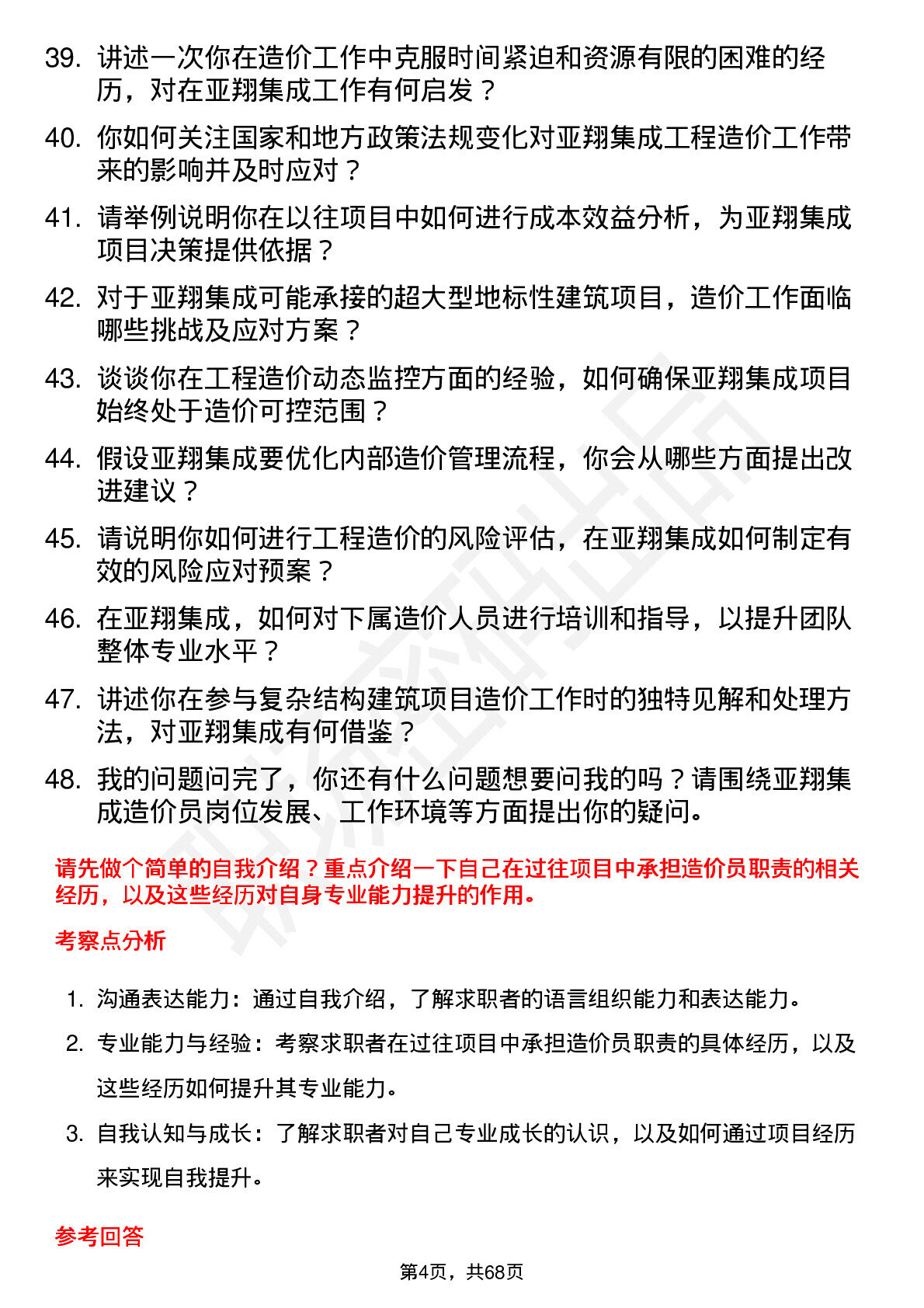 39. 讲述一次你在造价工作中克服时间紧迫和资源有限的困难的经历，对在亚翔集成工作有何启发？

40. 你如何关注国家和地方政策法规变化对亚翔集成工程造价工作带来的影响并及时应对？

41. 请举例说明你在以往项目中如何进行成本效益分析，为亚翔集成项目决策提供依据？

42. 对于亚翔集成可能承接的超大型地标性建筑项目，造价工作面临哪些挑战及应对方案？

43. 谈谈你在工程造价动态监控方面的经验，如何确保亚翔集成项目始终处于造价可控范围？

44. 假设亚翔集成要优化内部造价管理流程，你会从哪些方面提出改进建议？

45. 请说明你如何进行工程造价的风险评估，在亚翔集成如何制定有效的风险应对预案？

46. 在亚翔集成，如何对下属造价人员进行培训和指导，以提升团队整体专业水平？

47. 讲述你在参与复杂结构建筑项目造价工作时的独特见解和处理方法，对亚翔集成有何借鉴？

48. 我的问题问完了，你还有什么问题想要问我的吗？请围绕亚翔集成造价员岗位发展、工作环境等方面提出你的疑问。

请先做个简单的自我介绍？重点介绍一下自己在过往项目中承担造价员职责的相关经历，以及这些经历对自身专业能力提升的作用。

考察点分析

1. 沟通表达能力：通过自我介绍，了解求职者的语言组织能力和表达能力。

2. 专业能力与经验：考察求职者在过往项目中承担造价员职责的具体经历，以及这些经历如何提升其专业能力。

3. 自我认知与成长：了解求职者对自己专业成长的认识，以及如何通过项目经历来实现自我提升。

参考回答

第4页，共68页